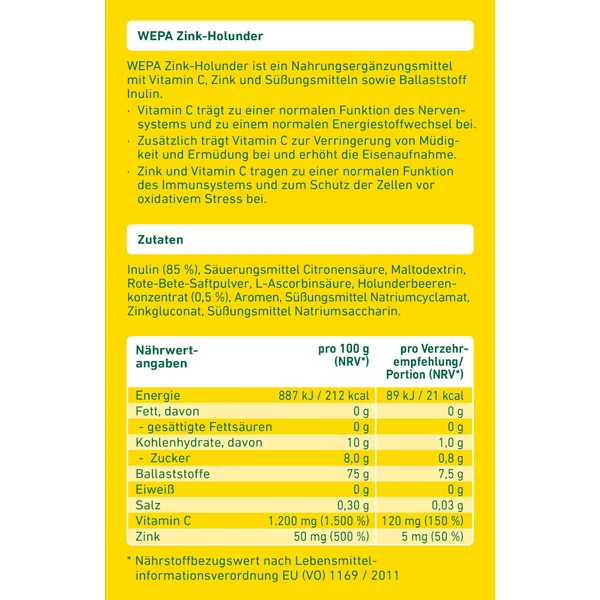 WEPA Zink-Holunder

WEPA Zink-Holunder ist ein Nahrungsergänzungsmittel mit Vitamin C, Zink und Süßungsmitteln sowie Ballaststoff Inulin.

· Vitamin C trägt zu einer normalen Funktion des Nervensystems und zu einem normalen Energiestoffwechsel bei.
· Zusätzlich trägt Vitamin C zur Verringerung von Müdigkeit und Ermüdung bei und erhöht die Eisenaufnahme.
· Zink und Vitamin C tragen zu einer normalen Funktion des Immunsystems und zum Schutz der Zellen vor oxidativem Stress bei.

Zutaten

Inulin (85 %), Säuerungsmittel Citronensäure, Maltodextrin, Rote-Bete-Saftpulver, L-Ascorbinsäure, Holunderbeerenkonzentrat (0,5 %), Aromen, Süßungsmittel Natriumcyclamat, Zinkgluconat, Süßungsmittel Natriumsaccharin.

| Nährwertangaben | pro 100 g (NRV*) | pro Verzehrempfehlung/ Portion (NRV*) |
|---|---|---|
| Energie | 887 kJ / 212 kcal | 89 kJ / 21 kcal |
| Fett, davon | 0 g | 0 g |
| - gesättigte Fettsäuren | 0 g | 0 g |
| Kohlenhydrate, davon | 10 g | 1,0 g |
| - Zucker | 8,0 g | 0,8 g |
| Ballaststoffe | 75 g | 7,5 g |
| Eiweiß | 0 g | 0 g |
| Salz | 0,30 g | 0,03 g |
| Vitamin C | 1.200 mg (1.500 %) | 120 mg (150 %) |
| Zink | 50 mg (500 %) | 5 mg (50 %) |

* Nährstoffbezugswert nach Lebensmittelinformationsverordnung EU (VO) 1169 / 2011